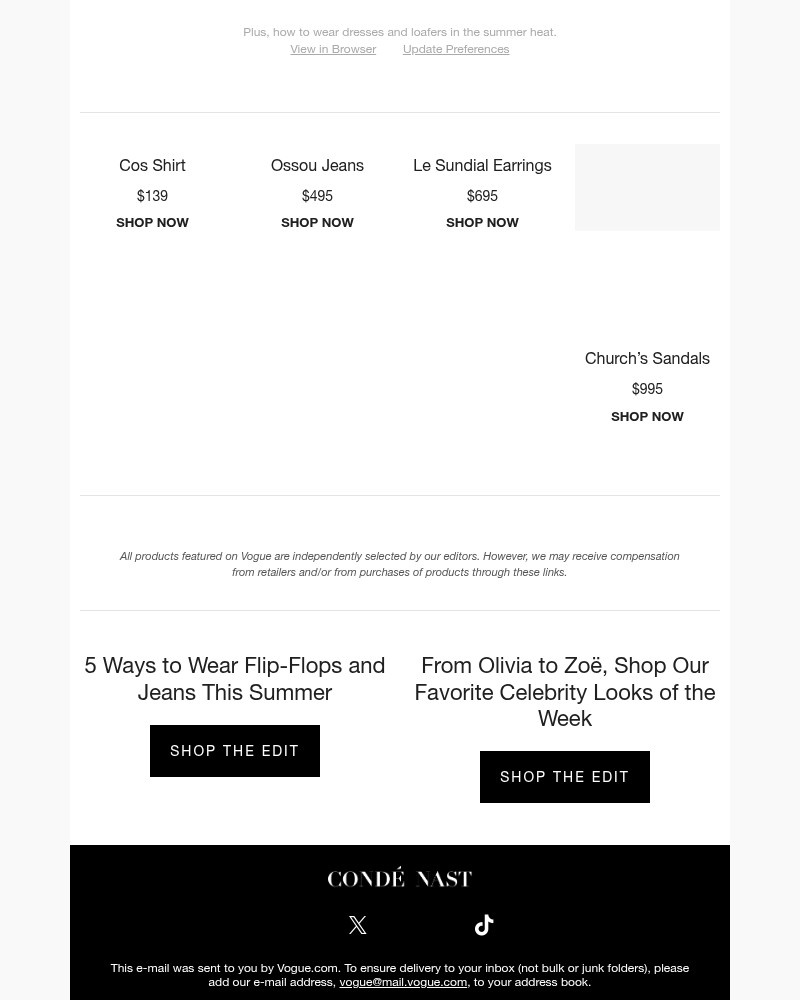 Plus, how to wear dresses and loafers in the summer heat.
View in Browser Update Preferences

Cos Shirt
$139
SHOP NOW

Ossou Jeans
$495
SHOP NOW

Le Sundial Earrings
$695
SHOP NOW

Church's Sandals
$995
SHOP NOW

All products featured on Vogue are independently selected by our editors. However, we may receive compensation from retailers and/or from purchases of products through these links.

5 Ways to Wear Flip-Flops and Jeans This Summer

SHOP THE EDIT

From Olivia to Zoë, Shop Our Favorite Celebrity Looks of the Week

SHOP THE EDIT

CONDÉ NAST

This e-mail was sent to you by Vogue.com. To ensure delivery to your inbox (not bulk or junk folders), please add our e-mail address, vogue@mail.vogue.com, to your address book.